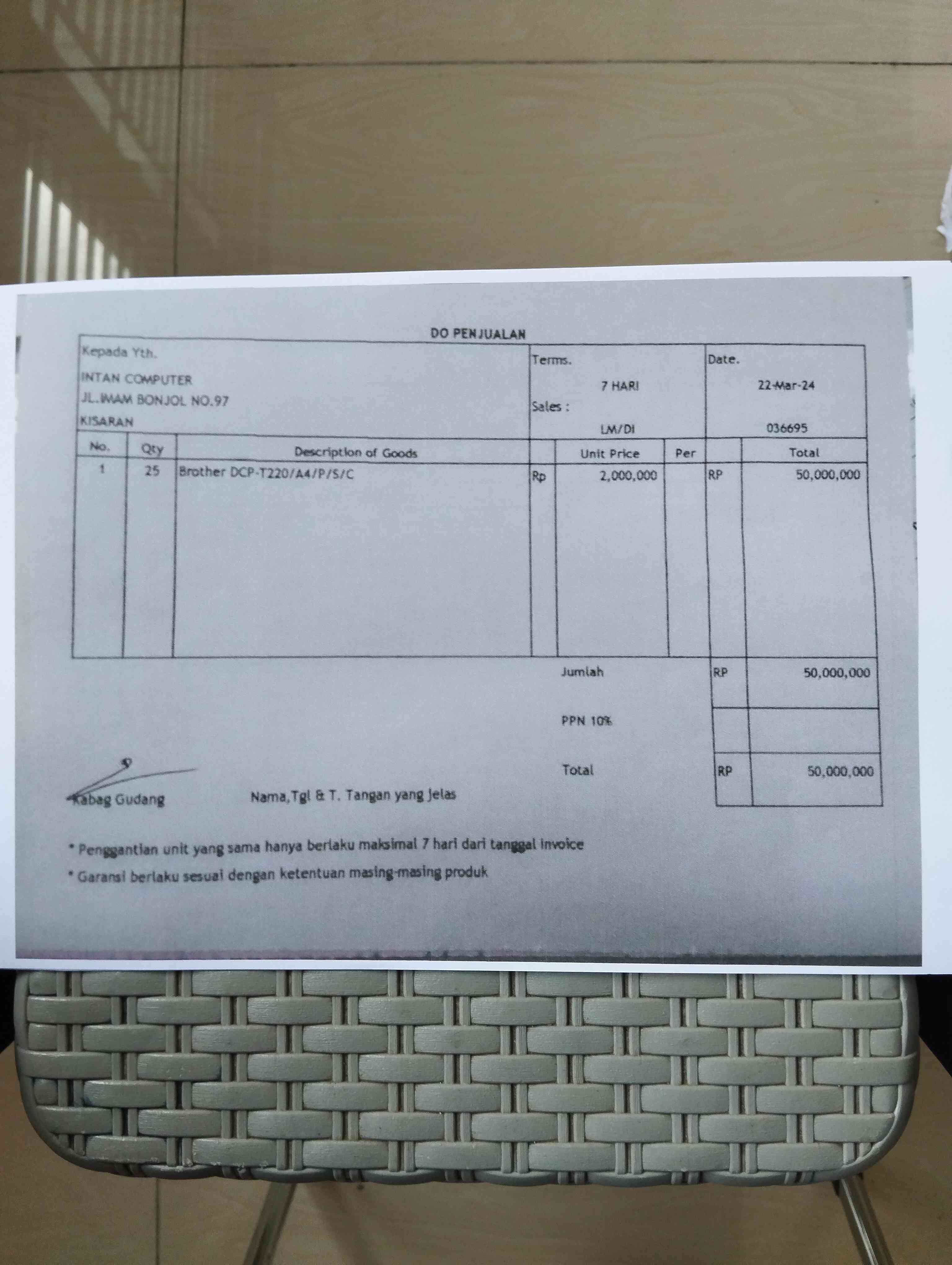 DO PENJUALAN

Kepada Yth.
INTAN COMPUTER
JL.IMAM BONJOL NO.97
KISARAN

Terms.
7 HARI
Sales :
LM/DI

Date.
22-Mar-24
036695

| No. | Qty | Description of Goods | | Unit Price | Per | | Total |
|---|---|---|---|---|---|---|---|
| 1 | 25 | Brother DCP-T220/A4/P/S/C | Rp | 2,000,000 | | RP | 50,000,000 |

Jumlah RP 50,000,000

PPN 10%

Total RP 50,000,000

Kabag Gudang

Nama,Tgl & T. Tangan yang jelas

* Penggantian unit yang sama hanya berlaku maksimal 7 hari dari tanggal invoice
* Garansi berlaku sesuai dengan ketentuan masing-masing produk